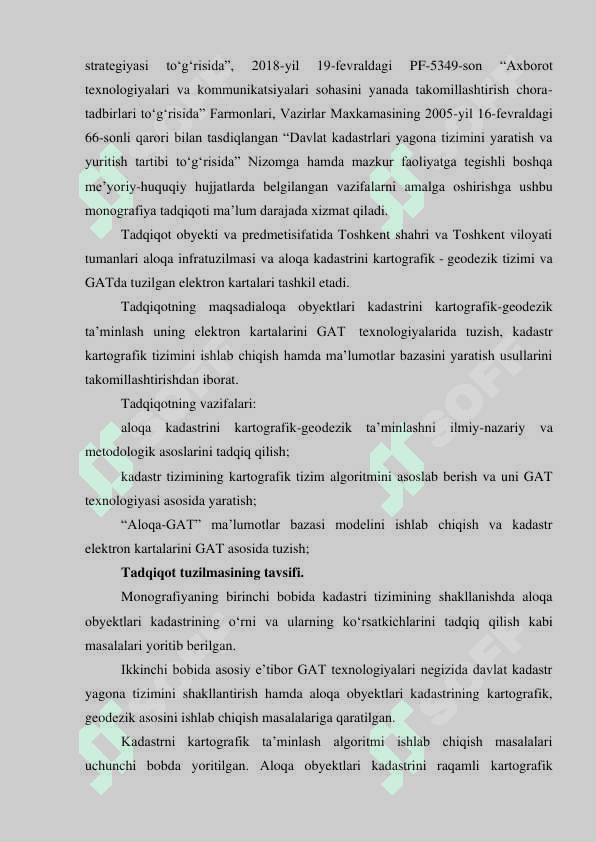 strategiyasi to‘g‘risida”, 2018-yil 19-fevraldagi PF-5349-son “Axborot texnologiyalari va kommunikatsiyalari sohasini yanada takomillashtirish chora-tadbirlari to‘g‘risida” Farmonlari, Vazirlar Maxkamasining 2005-yil 16-fevraldagi 66-sonli qarori bilan tasdiqlangan “Davlat kadastrlari yagona tizimini yaratish va yuritish tartibi to‘g‘risida” Nizomga hamda mazkur faoliyatga tegishli boshqa me’yoriy-huquqiy hujjatlarda belgilangan vazifalarni amalga oshirishga ushbu monografiya tadqiqoti ma’lum darajada xizmat qiladi.

Tadqiqot obyekti va predmetisifatida Toshkent shahri va Toshkent viloyati tumanlari aloqa infratuzilmasi va aloqa kadastrini kartografik - geodezik tizimi va GATda tuzilgan elektron kartalari tashkil etadi.

Tadqiqotning maqsadialoqa obyektlari kadastrini kartografik-geodezik ta’minlash uning elektron kartalarini GAT texnologiyalarida tuzish, kadastr kartografik tizimini ishlab chiqish hamda ma’lumotlar bazasini yaratish usullarini takomillashtirishdan iborat.

Tadqiqotning vazifalari:

aloqa kadastrini kartografik-geodezik ta’minlashni ilmiy-nazariy va metodologik asoslarini tadqiq qilish;

kadastr tizimining kartografik tizim algoritmini asoslab berish va uni GAT texnologiyasi asosida yaratish;

“Aloqa-GAT” ma’lumotlar bazasi modelini ishlab chiqish va kadastr elektron kartalarini GAT asosida tuzish;

Tadqiqot tuzilmasining tavsifi.

Monografiyaning birinchi bobida kadastri tizimining shakllanishda aloqa obyektlari kadastrining o‘rni va ularning ko‘rsatkichlarini tadqiq qilish kabi masalalari yoritib berilgan.

Ikkinchi bobida asosiy e’tibor GAT texnologiyalari negizida davlat kadastr yagona tizimini shakllantirish hamda aloqa obyektlari kadastrining kartografik, geodezik asosini ishlab chiqish masalalariga qaratilgan.

Kadastrni kartografik ta’minlash algoritmi ishlab chiqish masalalari uchunchi bobda yoritilgan. Aloqa obyektlari kadastrini raqamli kartografik